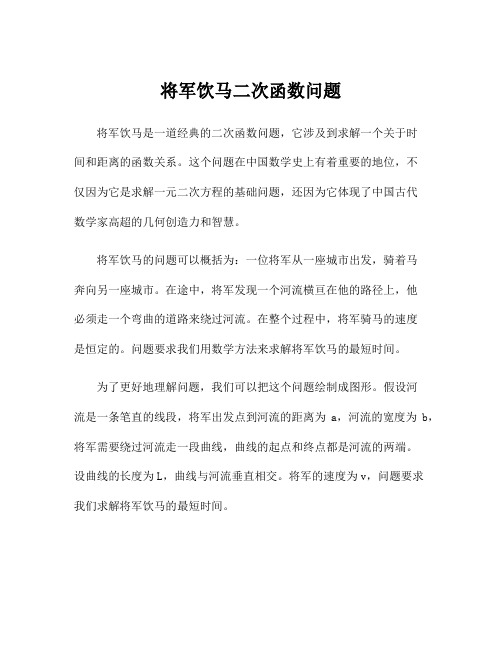 将军饮马二次函数问题

将军饮马是一道经典的二次函数问题，它涉及到求解一个关于时间和距离的函数关系。这个问题在中国数学史上有着重要的地位，不仅因为它是求解一元二次方程的基础问题，还因为它体现了中国古代数学家高超的几何创造力和智慧。

将军饮马的问题可以概括为：一位将军从一座城市出发，骑着马奔向另一座城市。在途中，将军发现一个河流横亘在他的路径上，他必须走一个弯曲的道路来绕过河流。在整个过程中，将军骑马的速度是恒定的。问题要求我们用数学方法来求解将军饮马的最短时间。

为了更好地理解问题，我们可以把这个问题绘制成图形。假设河流是一条笔直的线段，将军出发点到河流的距离为 a，河流的宽度为 b，将军需要绕过河流走一段曲线，曲线的起点和终点都是河流的两端。设曲线的长度为L，曲线与河流垂直相交。将军的速度为v，问题要求我们求解将军饮马的最短时间。